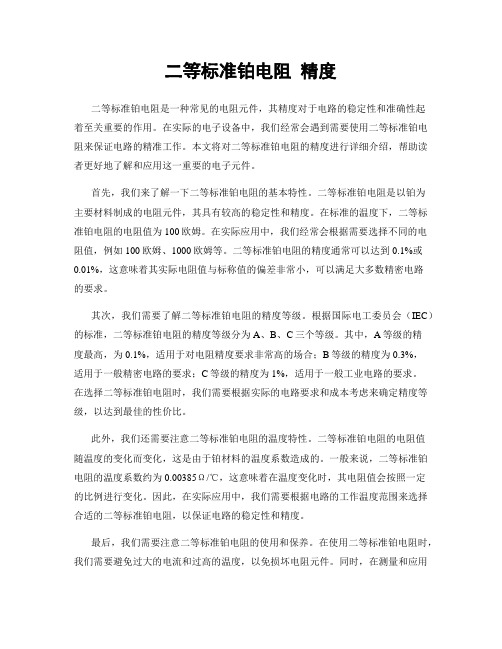 二等标准铂电阻 精度

二等标准铂电阻是一种常见的电阻元件，其精度对于电路的稳定性和准确性起着至关重要的作用。在实际的电子设备中，我们经常会遇到需要使用二等标准铂电阻来保证电路的精准工作。本文将对二等标准铂电阻的精度进行详细介绍，帮助读者更好地了解和应用这一重要的电子元件。

首先，我们来了解一下二等标准铂电阻的基本特性。二等标准铂电阻是以铂为主要材料制成的电阻元件，其具有较高的稳定性和精度。在标准的温度下，二等标准铂电阻的电阻值为100欧姆。在实际应用中，我们经常会根据需要选择不同的电阻值，例如100欧姆、1000欧姆等。二等标准铂电阻的精度通常可以达到0.1%或0.01%，这意味着其实际电阻值与标称值的偏差非常小，可以满足大多数精密电路的要求。

其次，我们需要了解二等标准铂电阻的精度等级。根据国际电工委员会（IEC）的标准，二等标准铂电阻的精度等级分为A、B、C三个等级。其中，A等级的精度最高，为0.1%，适用于对电阻精度要求非常高的场合；B等级的精度为0.3%，适用于一般精密电路的要求；C等级的精度为1%，适用于一般工业电路的要求。在选择二等标准铂电阻时，我们需要根据实际的电路要求和成本考虑来确定精度等级，以达到最佳的性价比。

此外，我们还需要注意二等标准铂电阻的温度特性。二等标准铂电阻的电阻值随温度的变化而变化，这是由于铂材料的温度系数造成的。一般来说，二等标准铂电阻的温度系数约为0.00385Ω/℃，这意味着在温度变化时，其电阻值会按照一定的比例进行变化。因此，在实际应用中，我们需要根据电路的工作温度范围来选择合适的二等标准铂电阻，以保证电路的稳定性和精度。

最后，我们需要注意二等标准铂电阻的使用和保养。在使用二等标准铂电阻时，我们需要避免过大的电流和过高的温度，以免损坏电阻元件。同时，在测量和应用